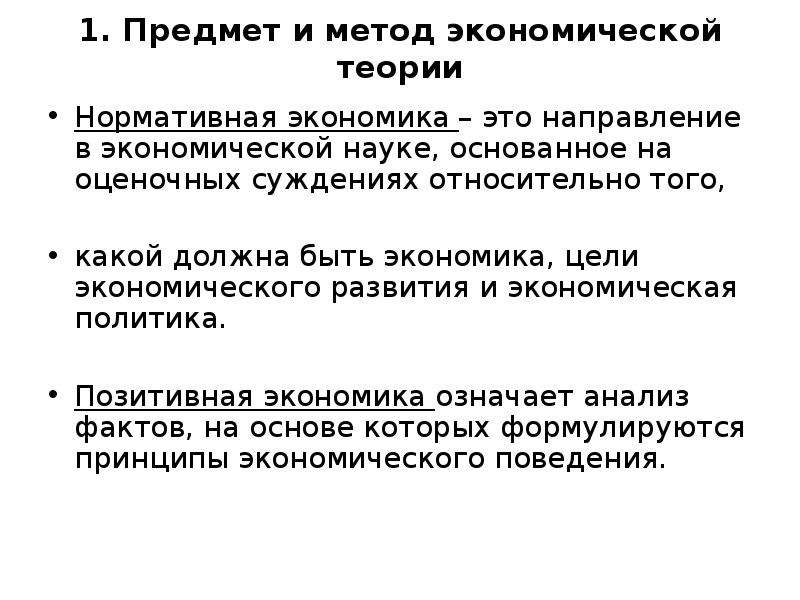 1. Предмет и метод экономической теории

• Нормативная экономика – это направление в экономической науке, основанное на оценочных суждениях относительно того,

• какой должна быть экономика, цели экономического развития и экономическая политика.

• Позитивная экономика означает анализ фактов, на основе которых формулируются принципы экономического поведения.